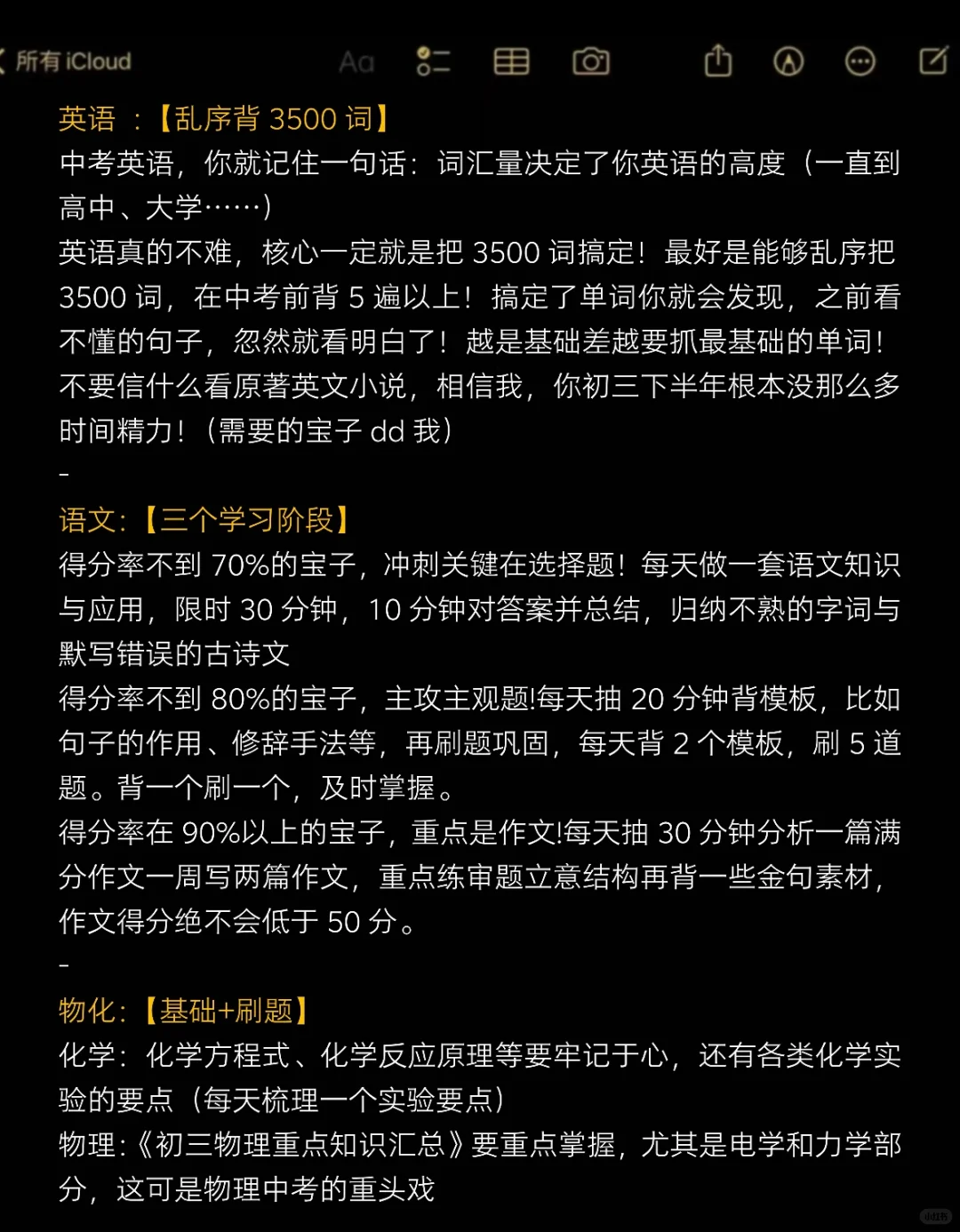 所有 iCloud Aa

英语 ：【乱序背 3500 词】
中考英语，你就记住一句话：词汇量决定了你英语的高度（一直到高中、大学……）
英语真的不难，核心一定就是把 3500 词搞定！最好是能够乱序把 3500 词，在中考前背 5 遍以上！搞定了单词你就会发现，之前看不懂的句子，忽然就看明白了！越是基础差越要抓最基础的单词！不要信什么看原著英文小说，相信我，你初三下半年根本没那么多时间精力！（需要的宝子 dd 我）
-
语文：【三个学习阶段】
得分率不到 70%的宝子，冲刺关键在选择题！每天做一套语文知识与应用，限时 30 分钟，10 分钟对答案并总结，归纳不熟的字词与默写错误的古诗文
得分率不到 80%的宝子，主攻主观题!每天抽 20 分钟背模板，比如句子的作用、修辞手法等，再刷题巩固，每天背 2 个模板，刷 5 道题。背一个刷一个，及时掌握。
得分率在 90%以上的宝子，重点是作文!每天抽 30 分钟分析一篇满分作文一周写两篇作文，重点练审题立意结构再背一些金句素材，作文得分绝不会低于 50 分。
-
物化：【基础+刷题】
化学：化学方程式、化学反应原理等要牢记于心，还有各类化学实验的要点（每天梳理一个实验要点）
物理：《初三物理重点知识汇总》要重点掌握，尤其是电学和力学部分，这可是物理中考的重头戏